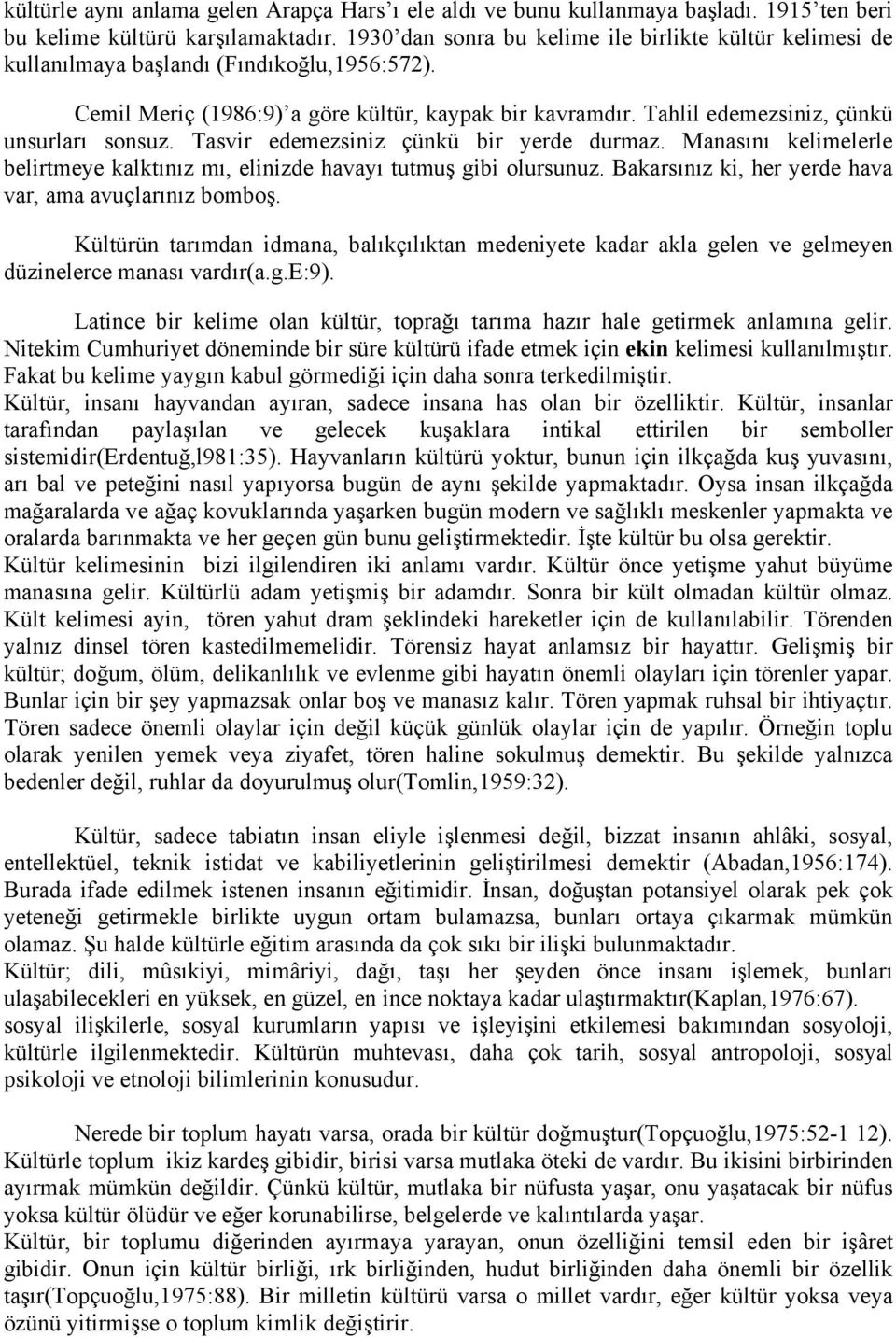 kültürle aynı anlama gelen Arapça Hars'ı ele aldı ve bunu kullanmaya başladı. 1915'ten beri bu kelime kültürü karşılamaktadır. 1930'dan sonra bu kelime ile birlikte kültür kelimesi de kullanılmaya başlandı (Fındıkoğlu,1956:572).

Cemil Meriç (1986:9)'a göre kültür, kaypak bir kavramdır. Tahlil edemezsiniz, çünkü unsurları sonsuz. Tasvir edemezsiniz çünkü bir yerde durmaz. Manasını kelimelerle belirtmeye kalktınız mı, elinizde havayı tutmuş gibi olursunuz. Bakarsınız ki, her yerde hava var, ama avuçlarınız bomboş.

Kültürün tarımdan idmana, balıkçılıktan medeniyete kadar akla gelen ve gelmeyen düzinelerce manası vardır(a.g.e:9).

Latince bir kelime olan kültür, toprağı tarıma hazır hale getirmek anlamına gelir. Nitekim Cumhuriyet döneminde bir süre kültürü ifade etmek için ekin kelimesi kullanılmıştır. Fakat bu kelime yaygın kabul görmediği için daha sonra terkedilmiştir.
Kültür, insanı hayvandan ayıran, sadece insana has olan bir özelliktir. Kültür, insanlar tarafından paylaşılan ve gelecek kuşaklara intikal ettirilen bir semboller sistemidir(Erdentuğ,l981:35). Hayvanların kültürü yoktur, bunun için ilkçağda kuş yuvasını, arı bal ve peteğini nasıl yapıyorsa bugün de aynı şekilde yapmaktadır. Oysa insan ilkçağda mağaralarda ve ağaç kovuklarında yaşarken bugün modern ve sağlıklı meskenler yapmakta ve oralarda barınmakta ve her geçen gün bunu geliştirmektedir. İşte kültür bu olsa gerektir.
Kültür kelimesinin bizi ilgilendiren iki anlamı vardır. Kültür önce yetişme yahut büyüme manasına gelir. Kültürlü adam yetişmiş bir adamdır. Sonra bir kült olmadan kültür olmaz. Kült kelimesi ayin, tören yahut dram şeklindeki hareketler için de kullanılabilir. Törenden yalnız dinsel tören kastedilmemelidir. Törensiz hayat anlamsız bir hayattır. Gelişmiş bir kültür; doğum, ölüm, delikanlılık ve evlenme gibi hayatın önemli olayları için törenler yapar. Bunlar için bir şey yapmazsak onlar boş ve manasız kalır. Tören yapmak ruhsal bir ihtiyaçtır. Tören sadece önemli olaylar için değil küçük günlük olaylar için de yapılır. Örneğin toplu olarak yenilen yemek veya ziyafet, tören haline sokulmuş demektir. Bu şekilde yalnızca bedenler değil, ruhlar da doyurulmuş olur(Tomlin,1959:32).

Kültür, sadece tabiatın insan eliyle işlenmesi değil, bizzat insanın ahlâki, sosyal, entellektüel, teknik istidat ve kabiliyetlerinin geliştirilmesi demektir (Abadan,1956:174). Burada ifade edilmek istenen insanın eğitimidir. İnsan, doğuştan potansiyel olarak pek çok yeteneği getirmekle birlikte uygun ortam bulamazsa, bunları ortaya çıkarmak mümkün olamaz. Şu halde kültürle eğitim arasında da çok sıkı bir ilişki bulunmaktadır.
Kültür; dili, mûsıkiyi, mimâriyi, dağı, taşı her şeyden önce insanı işlemek, bunları ulaşabilecekleri en yüksek, en güzel, en ince noktaya kadar ulaştırmaktır(Kaplan,1976:67).
sosyal ilişkilerle, sosyal kurumların yapısı ve işleyişini etkilemesi bakımından sosyoloji, kültürle ilgilenmektedir. Kültürün muhtevası, daha çok tarih, sosyal antropoloji, sosyal psikoloji ve etnoloji bilimlerinin konusudur.

Nerede bir toplum hayatı varsa, orada bir kültür doğmuştur(Topçuoğlu,1975:52-1 12). Kültürle toplum ikiz kardeş gibidir, birisi varsa mutlaka öteki de vardır. Bu ikisini birbirinden ayırmak mümkün değildir. Çünkü kültür, mutlaka bir nüfusta yaşar, onu yaşatacak bir nüfus yoksa kültür ölüdür ve eğer korunabilirse, belgelerde ve kalıntılarda yaşar.
Kültür, bir toplumu diğerinden ayırmaya yarayan, onun özelliğini temsil eden bir işâret gibidir. Onun için kültür birliği, ırk birliğinden, hudut birliğinden daha önemli bir özellik taşır(Topçuoğlu,1975:88). Bir milletin kültürü varsa o millet vardır, eğer kültür yoksa veya özünü yitirmişse o toplum kimlik değiştirir.